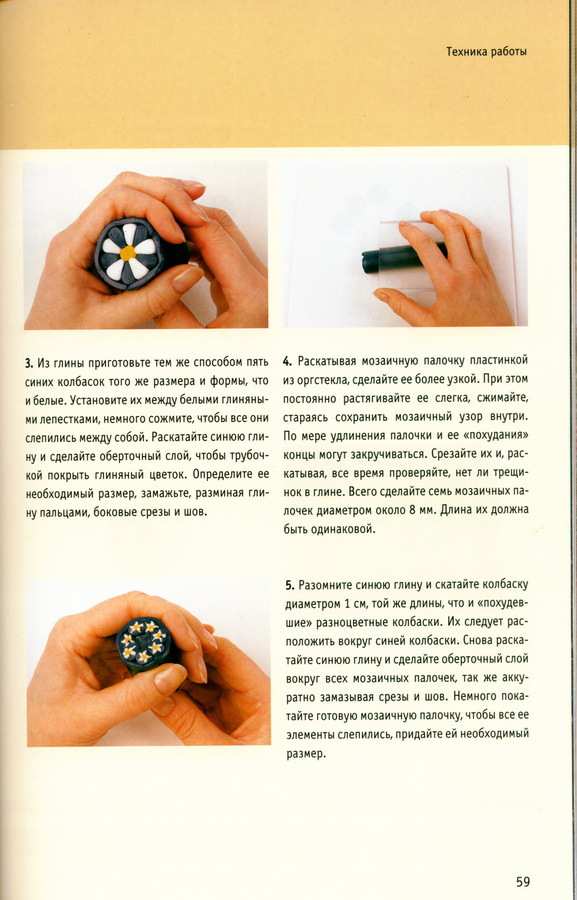 Техника работы

3. Из глины приготовьте тем же способом пять синих колбасок того же размера и формы, что и белые. Установите их между белыми глиняными лепестками, немного сожмите, чтобы все они слепились между собой. Раскатайте синюю глину и сделайте оберточный слой, чтобы трубочкой покрыть глиняный цветок. Определите ее необходимый размер, замажьте, разминая глину пальцами, боковые срезы и шов.

4. Раскатывая мозаичную палочку пластинкой из оргстекла, сделайте ее более узкой. При этом постоянно растягивайте ее слегка, сжимайте, стараясь сохранить мозаичный узор внутри. По мере удлинения палочки и ее «похудания» концы могут закручиваться. Срезайте их и, раскатывая, все время проверяйте, нет ли трещинок в глине. Всего сделайте семь мозаичных палочек диаметром около 8 мм. Длина их должна быть одинаковой.

5. Разомните синюю глину и скатайте колбаску диаметром 1 см, той же длины, что и «похудевшие» разноцветные колбаски. Их следует расположить вокруг синей колбаски. Снова раскатайте синюю глину и сделайте оберточный слой вокруг всех мозаичных палочек, так же аккуратно замазывая срезы и шов. Немного покатайте готовую мозаичную палочку, чтобы все ее элементы слепились, придайте ей необходимый размер.

59